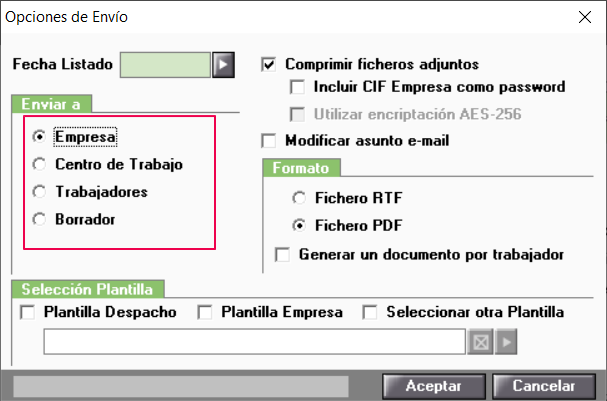 Opciones de Envío

Fecha Listado

Enviar a

Empresa

Centro de Trabajo

Trabajadores

Borrador

Comprimir ficheros adjuntos

Incluir CIF Empresa como password

Utilizar encriptación AES-256

Modificar asunto e-mail

Formato

Fichero RTF

Fichero PDF

Generar un documento por trabajador

Selección Plantilla

Plantilla Despacho

Plantilla Empresa

Seleccionar otra Plantilla

Aceptar

Cancelar